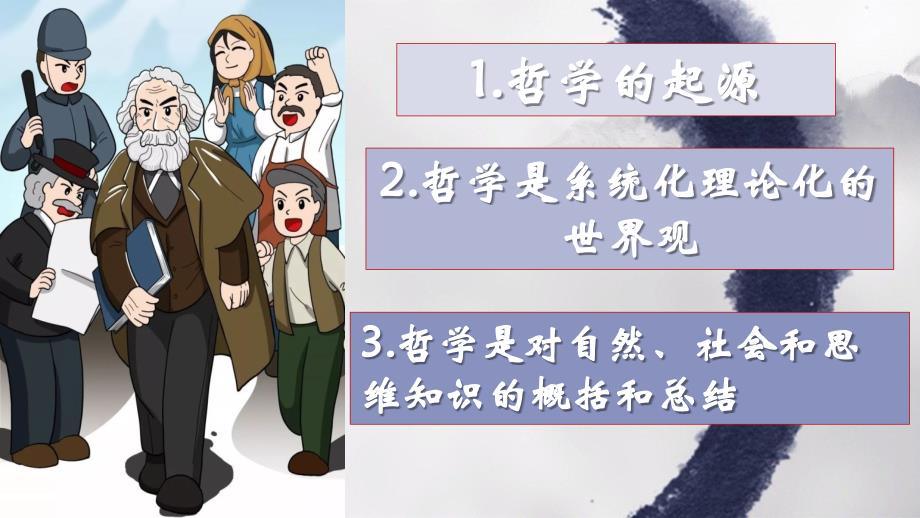 1.哲学的起源

2.哲学是系统化理论化的世界观

3.哲学是对自然、社会和思维知识的概括和总结